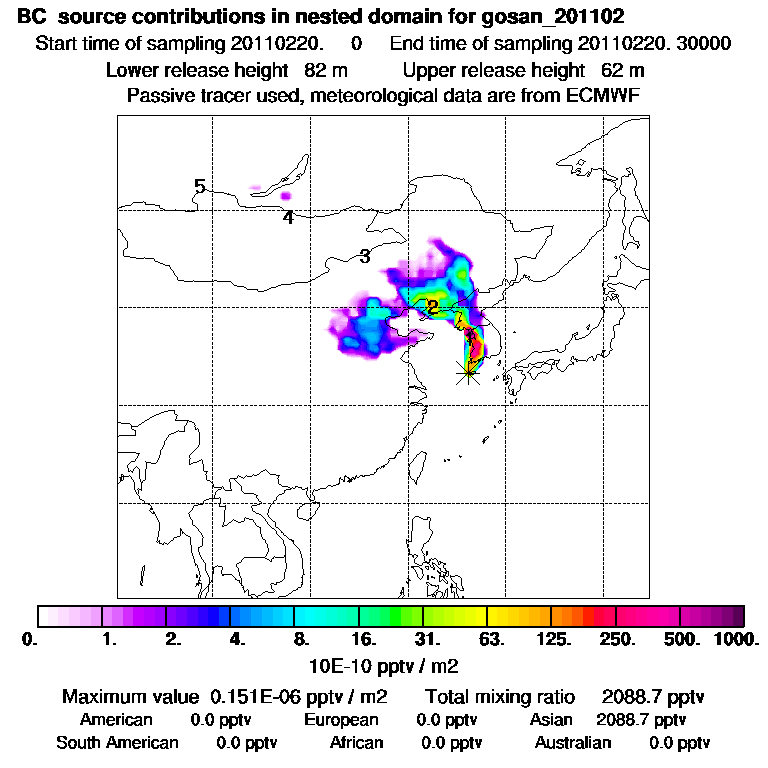 BC source contributions in nested domain for gosan_201102

Start time of sampling 20110220. 0 End time of sampling 20110220. 30000

Lower release height 82 m Upper release height 62 m

Passive tracer used, meteorological data are from ECMWF

5

4

3

2

1

0. 1. 2. 4. 8. 16. 31. 63. 125. 250. 500. 1000.

10E-10 pptv / m2

Maximum value 0.151E-06 pptv / m2 Total mixing ratio 2088.7 pptv

American 0.0 pptv European 0.0 pptv Asian 2088.7 pptv

South American 0.0 pptv African 0.0 pptv Australian 0.0 pptv